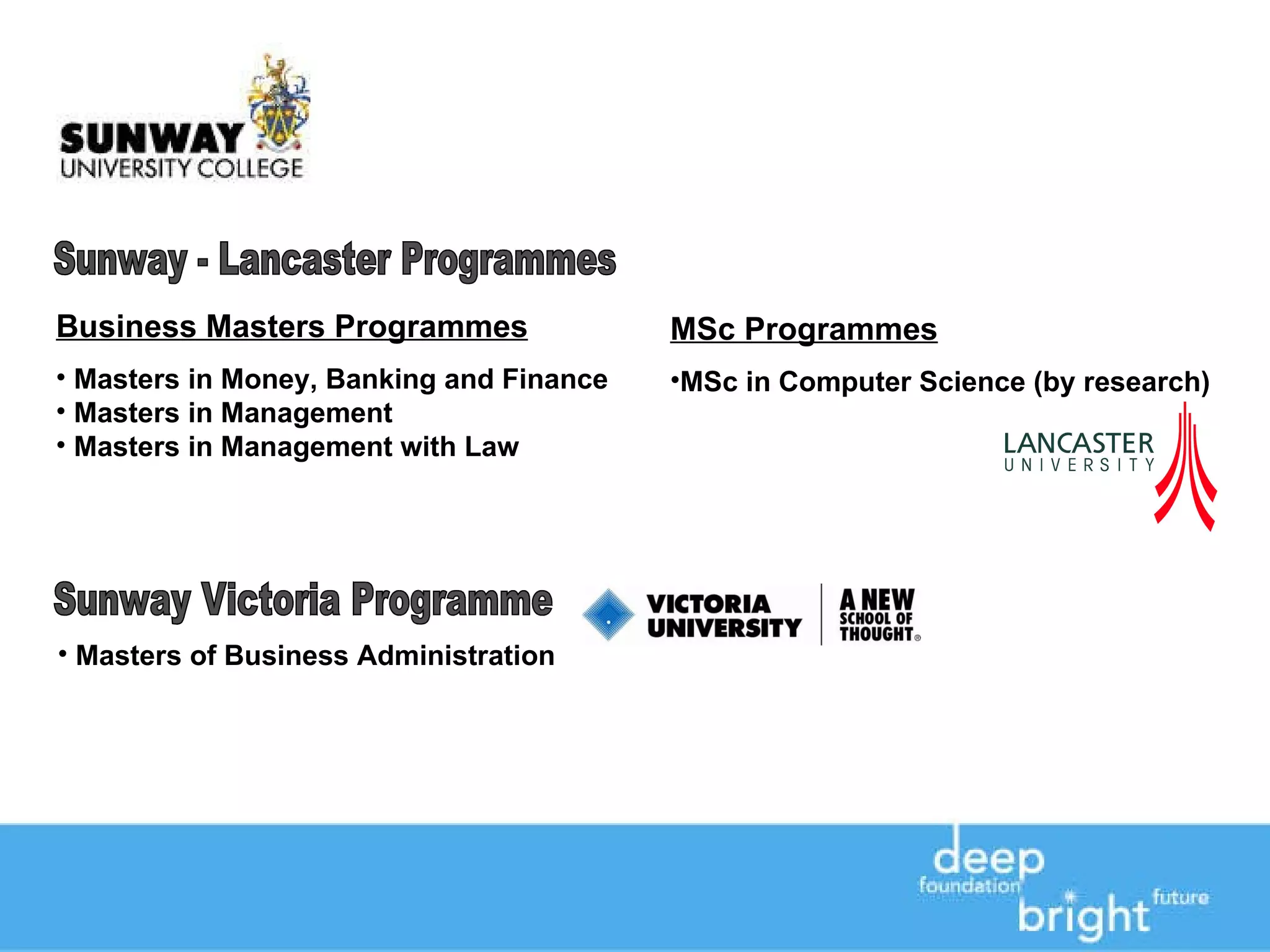 SUNWAY
UNIVERSITY COLLEGE

Sunway - Lancaster Programmes

Business Masters Programmes

• Masters in Money, Banking and Finance
• Masters in Management
• Masters in Management with Law

MSc Programmes

•MSc in Computer Science (by research)

LANCASTER
UNIVERSITY

Sunway Victoria Programme

• Masters of Business Administration

VICTORIA UNIVERSITY

A NEW SCHOOL OF THOUGHT®

deep
foundation
bright
future